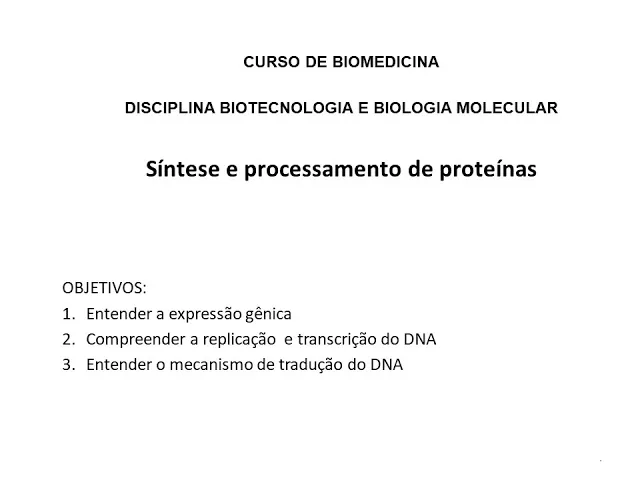 CURSO DE BIOMEDICINA

DISCIPLINA BIOTECNOLOGIA E BIOLOGIA MOLECULAR

Síntese e processamento de proteínas

OBJETIVOS:
1. Entender a expressão gênica
2. Compreender a replicação e transcrição do DNA
3. Entender o mecanismo de tradução do DNA